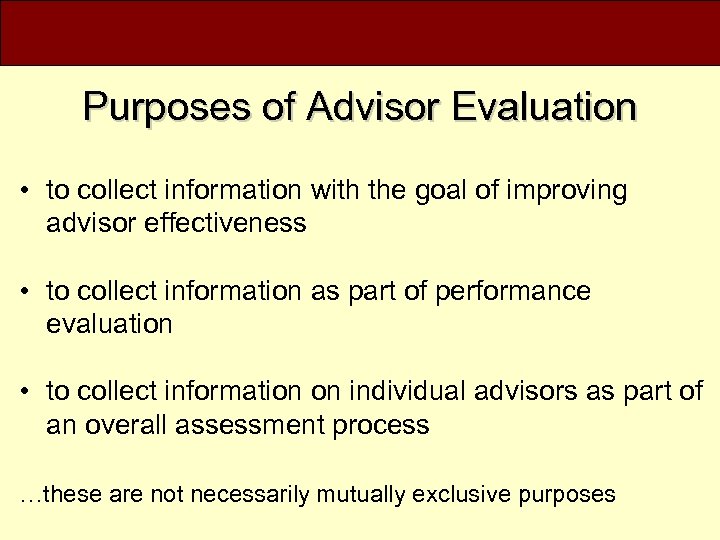 Purposes of Advisor Evaluation

• to collect information with the goal of improving advisor effectiveness

• to collect information as part of performance evaluation

• to collect information on individual advisors as part of an overall assessment process

…these are not necessarily mutually exclusive purposes